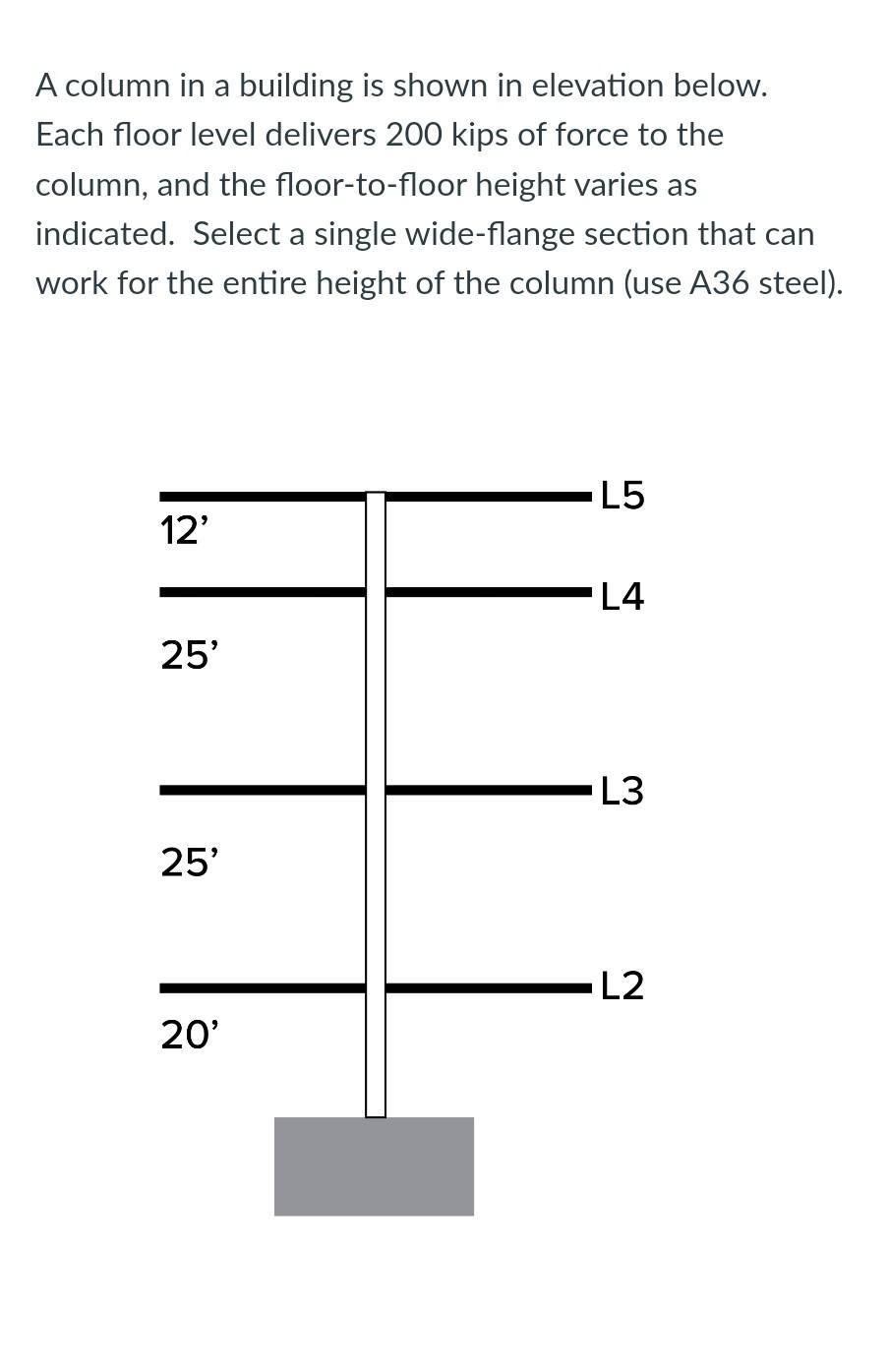 A column in a building is shown in elevation below. Each floor level delivers 200 kips of force to the column, and the floor-to-floor height varies as indicated. Select a single wide-flange section that can work for the entire height of the column (use A36 steel).

L5
12’
L4
25’
L3
25’
L2
20’